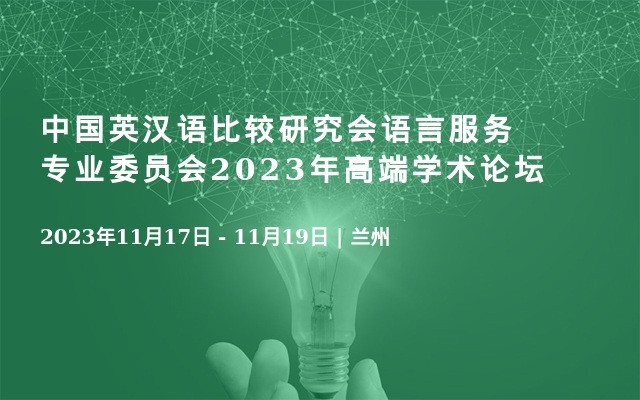 中国英汉语比较研究会语言服务专业委员会2023年高端学术论坛

2023年11月17日 - 11月19日 | 兰州